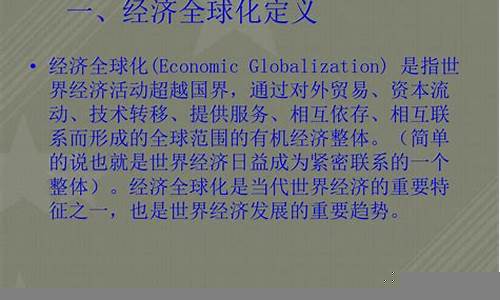 一、经济全球化定义

• 经济全球化(Economic Globalization) 是指世界经济活动超越国界，通过对外贸易、资本流动、技术转移、提供服务、相互依存、相互联系而形成的全球范围的有机经济整体。（简单的说也就是世界经济日益成为紧密联系的一个整体）。经济全球化是当代世界经济的重要特征之一，也是世界经济发展的重要趋势。